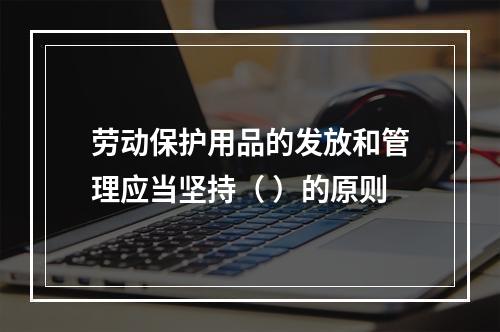 劳动保护用品的发放和管理应当坚持（）的原则